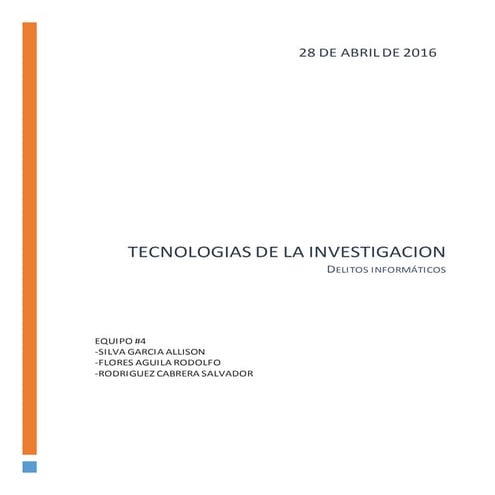 28 DE ABRIL DE 2016

TECNOLOGIAS DE LA INVESTIGACION
DELITOS INFORMÁTICOS

EQUIPO #4
-SILVA GARCIA ALLISON
-FLORES AGUILA RODOLFO
-RODRIGUEZ CABRERA SALVADOR